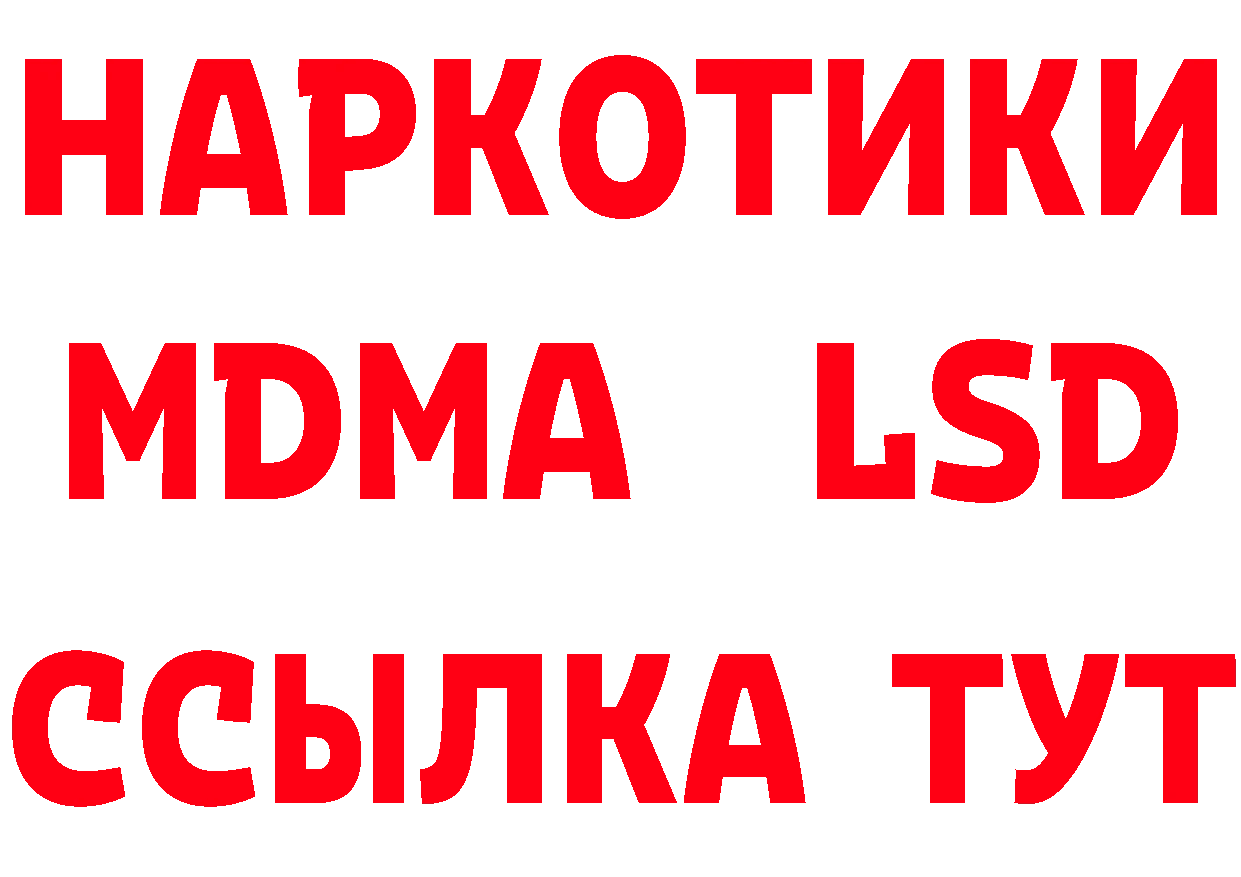 НАРКОТИКИ
MDMA LSD
ССЫЛКА ТУТ